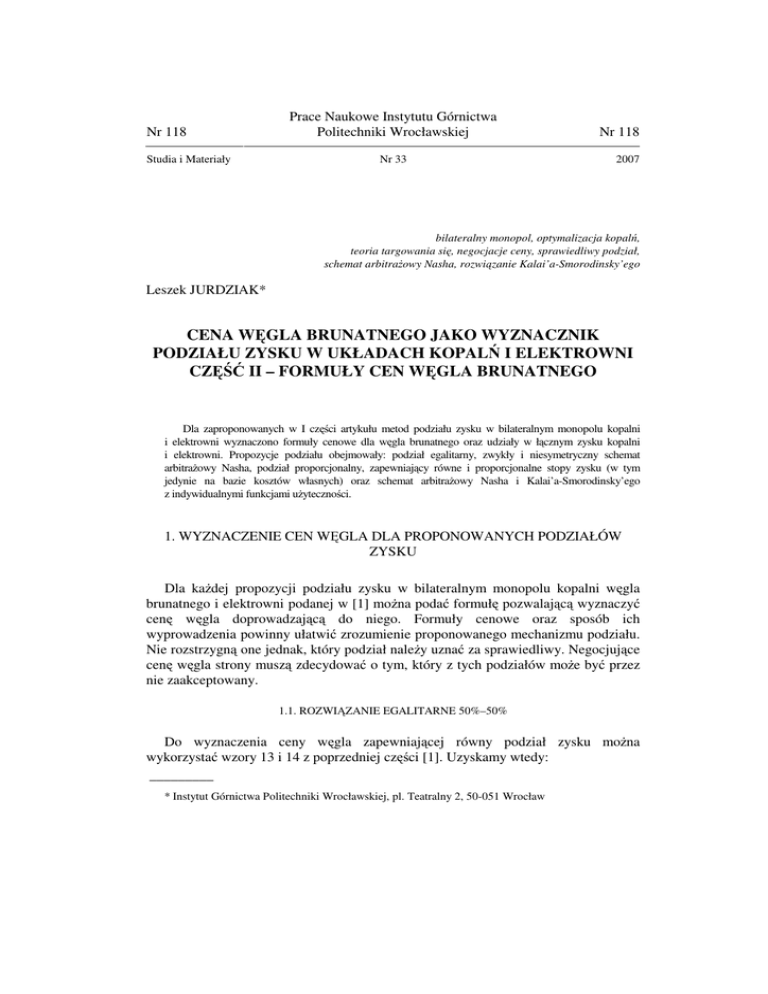 Nr 118

Prace Naukowe Instytutu Górnictwa
Politechniki Wrocławskiej

Nr 118

Studia i Materiały

Nr 33

2007

bilateralny monopol, optymalizacja kopalń, teoria targowania się, negocjacje ceny, sprawiedliwy podział, schemat arbitrażowy Nasha, rozwiązanie Kalai'a-Smorodinsky'ego

Leszek JURDZIAK*

CENA WĘGLA BRUNATNEGO JAKO WYZNACZNIK PODZIAŁU ZYSKU W UKŁADACH KOPALŃ I ELEKTROWNI CZĘŚĆ II – FORMUŁY CEN WĘGLA BRUNATNEGO

Dla zaproponowanych w I części artykułu metod podziału zysku w bilateralnym monopolu kopalni i elektrowni wyznaczono formuły cenowe dla węgla brunatnego oraz udziały w łącznym zysku kopalni i elektrowni. Propozycje podziału obejmowały: podział egalitarny, zwykły i niesymetryczny schemat arbitrażowy Nasha, podział proporcjonalny, zapewniający równe i proporcjonalne stopy zysku (w tym jedynie na bazie kosztów własnych) oraz schemat arbitrażowy Nasha i Kalai'a-Smorodinsky'ego z indywidualnymi funkcjami użyteczności.

1. WYZNACZENIE CEN WĘGLA DLA PROPONOWANYCH PODZIAŁÓW ZYSKU

Dla każdej propozycji podziału zysku w bilateralnym monopolu kopalni węgla brunatnego i elektrowni podanej w [1] można podać formułę pozwalającą wyznaczyć cenę węgla doprowadzającą do niego. Formuły cenowe oraz sposób ich wyprowadzenia powinny ułatwić zrozumienie proponowanego mechanizmu podziału. Nie rozstrzygną one jednak, który podział należy uznać za sprawiedliwy. Negocjujące cenę węgla strony muszą zdecydować o tym, który z tych podziałów może być przez nie zaakceptowany.

1.1. ROZWIĄZANIE EGALITARNE 50%–50%

Do wyznaczenia ceny węgla zapewniającej równy podział zysku można wykorzystać wzory 13 i 14 z poprzedniej części [1]. Uzyskamy wtedy:

* Instytut Górnictwa Politechniki Wrocławskiej, pl. Teatralny 2, 50-051 Wrocław